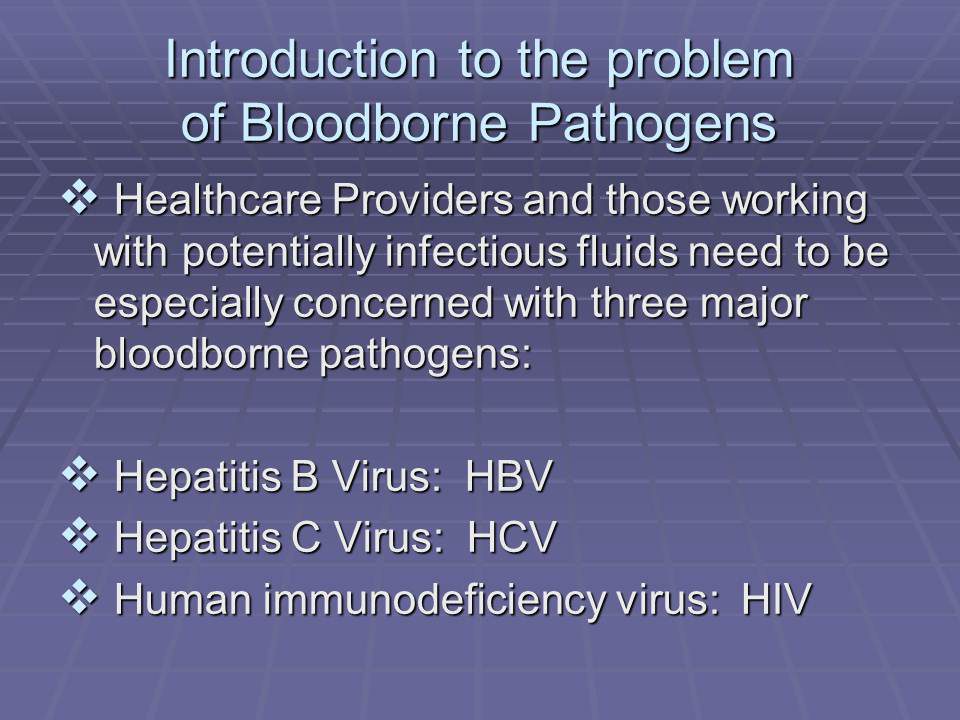 Introduction to the problem of Bloodborne Pathogens

❖ Healthcare Providers and those working with potentially infectious fluids need to be especially concerned with three major bloodborne pathogens:

❖ Hepatitis B Virus: HBV
❖ Hepatitis C Virus: HCV
❖ Human immunodeficiency virus: HIV